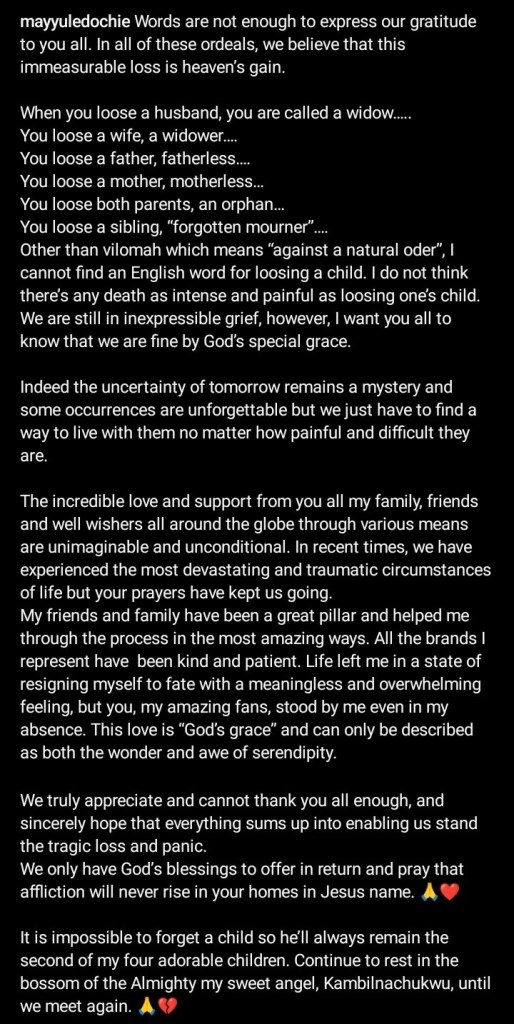 mayyuledochie Words are not enough to express our gratitude to you all. In all of these ordeals, we believe that this immeasurable loss is heaven's gain.

When you loose a husband, you are called a widow.....
You loose a wife, a widower....
You loose a father, fatherless....
You loose a mother, motherless...
You loose both parents, an orphan...
You loose a sibling, "forgotten mourner"....
Other than vilomah which means "against a natural oder", I cannot find an English word for loosing a child. I do not think there's any death as intense and painful as loosing one's child. We are still in inexpressible grief, however, I want you all to know that we are fine by God's special grace.

Indeed the uncertainty of tomorrow remains a mystery and some occurrences are unforgettable but we just have to find a way to live with them no matter how painful and difficult they are.

The incredible love and support from you all my family, friends and well wishers all around the globe through various means are unimaginable and unconditional. In recent times, we have experienced the most devastating and traumatic circumstances of life but your prayers have kept us going.
My friends and family have been a great pillar and helped me through the process in the most amazing ways. All the brands I represent have been kind and patient. Life left me in a state of resigning myself to fate with a meaningless and overwhelming feeling, but you, my amazing fans, stood by me even in my absence. This love is "God's grace" and can only be described as both the wonder and awe of serendipity.

We truly appreciate and cannot thank you all enough, and sincerely hope that everything sums up into enabling us stand the tragic loss and panic.
We only have God's blessings to offer in return and pray that affliction will never rise in your homes in Jesus name. 🙏❤️

It is impossible to forget a child so he'll always remain the second of my four adorable children. Continue to rest in the bossom of the Almighty my sweet angel, Kambilnachukwu, until we meet again. 🙏💔